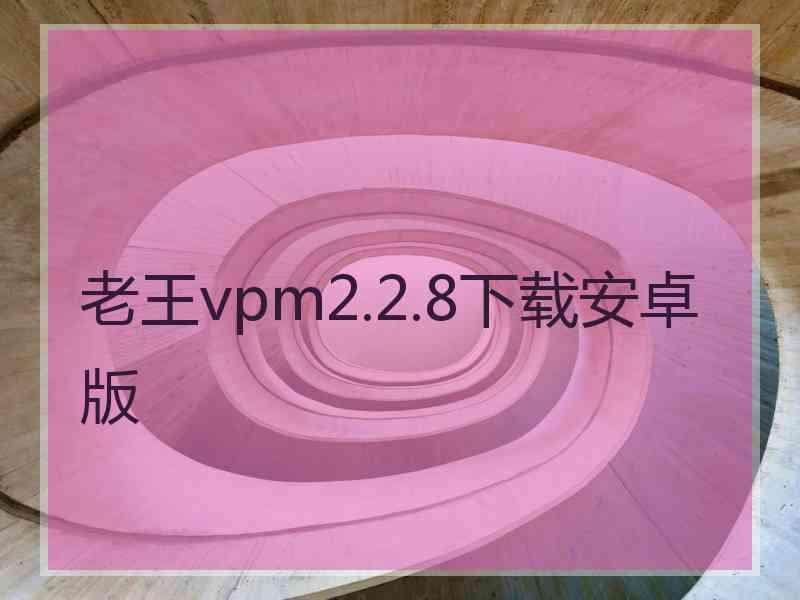 老王vpm2.2.8下载安卓版